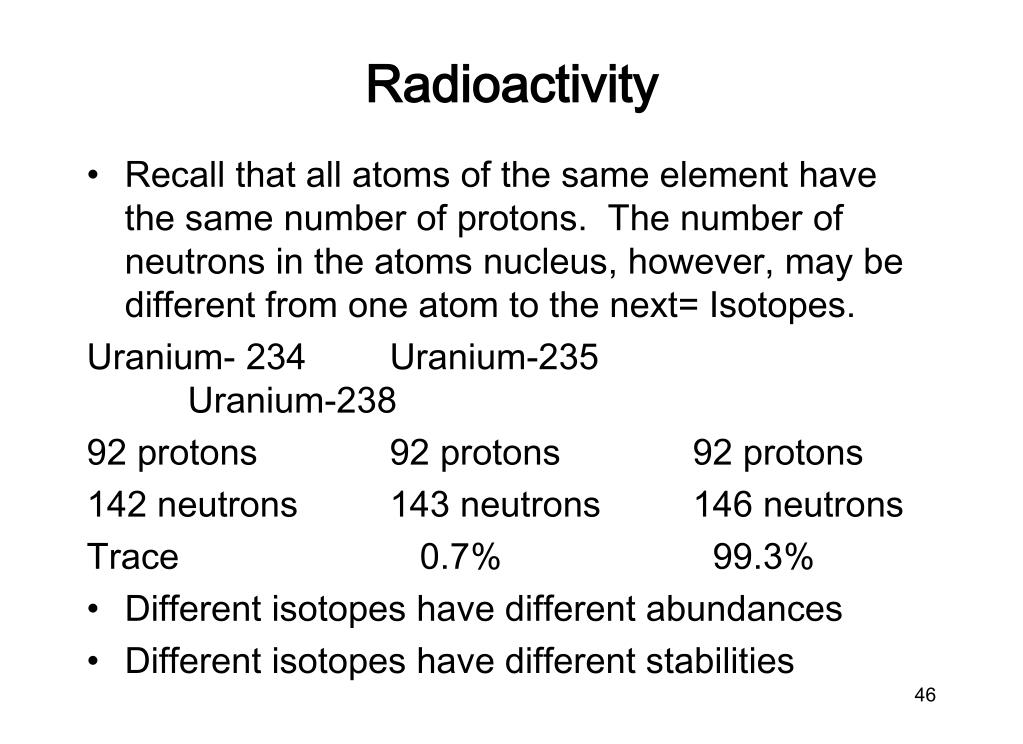 Radioactivity

• Recall that all atoms of the same element have the same number of protons. The number of neutrons in the atoms nucleus, however, may be different from one atom to the next= Isotopes.

Uranium- 234 Uranium-235
Uranium-238

92 protons 92 protons 92 protons

142 neutrons 143 neutrons 146 neutrons

Trace 0.7% 99.3%

• Different isotopes have different abundances

• Different isotopes have different stabilities

46